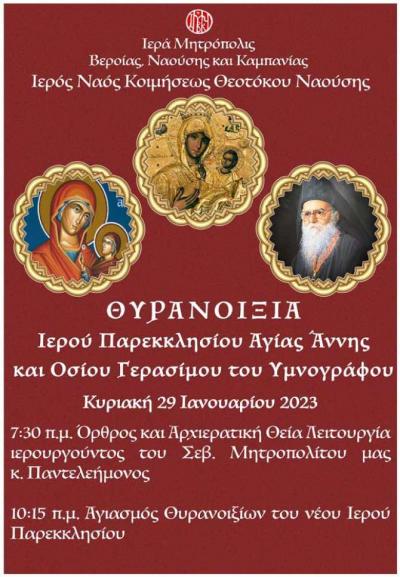 Ιερά Μητρόπολις
Βεροίας, Ναούσης και Καμπανίας
Ιερός Ναός Κοιμήσεως Θεοτόκου Ναούσης

ΘΥΡΑΝΟΙΞΙΑ
Ιερού Παρεκκλησίου Αγίας Άννης
και Οσίου Γερασίμου του Υμνογράφου

Κυριακή 29 Ιανουαρίου 2023

7:30 π.μ. Όρθρος και Αρχιερατική Θεία Λειτουργία ιερουργούντος του Σεβ. Μητροπολίτου μας κ. Παντελεήμονος

10:15 π.μ. Αγιασμός Θυρανοιξίων του νέου Ιερού Παρεκκλησίου